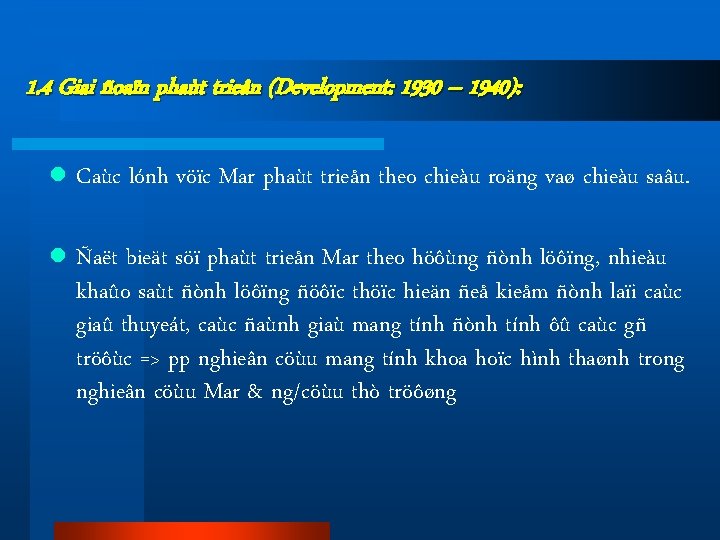 1.4 Giai ñoaïn phaùt trieån (Development: 1930 – 1940):

Caùc lónh vöïc Mar phaùt trieån theo chieàu roäng vaø chieàu saâu.

Ñaët bieät söï phaùt trieån Mar theo höôùng ñònh löôïng, nhieàu khaûo saùt ñònh löôïng ñöôïc thöïc hieän ñeå kieåm ñònh laïi caùc giaû thuyeát, caùc ñaùnh giaù mang tính ñònh tính ôû caùc gñ tröôùc => pp nghieân cöùu mang tính khoa hoïc hình thaønh trong nghieân cöùu Mar & ng/cöùu thò tröôøng